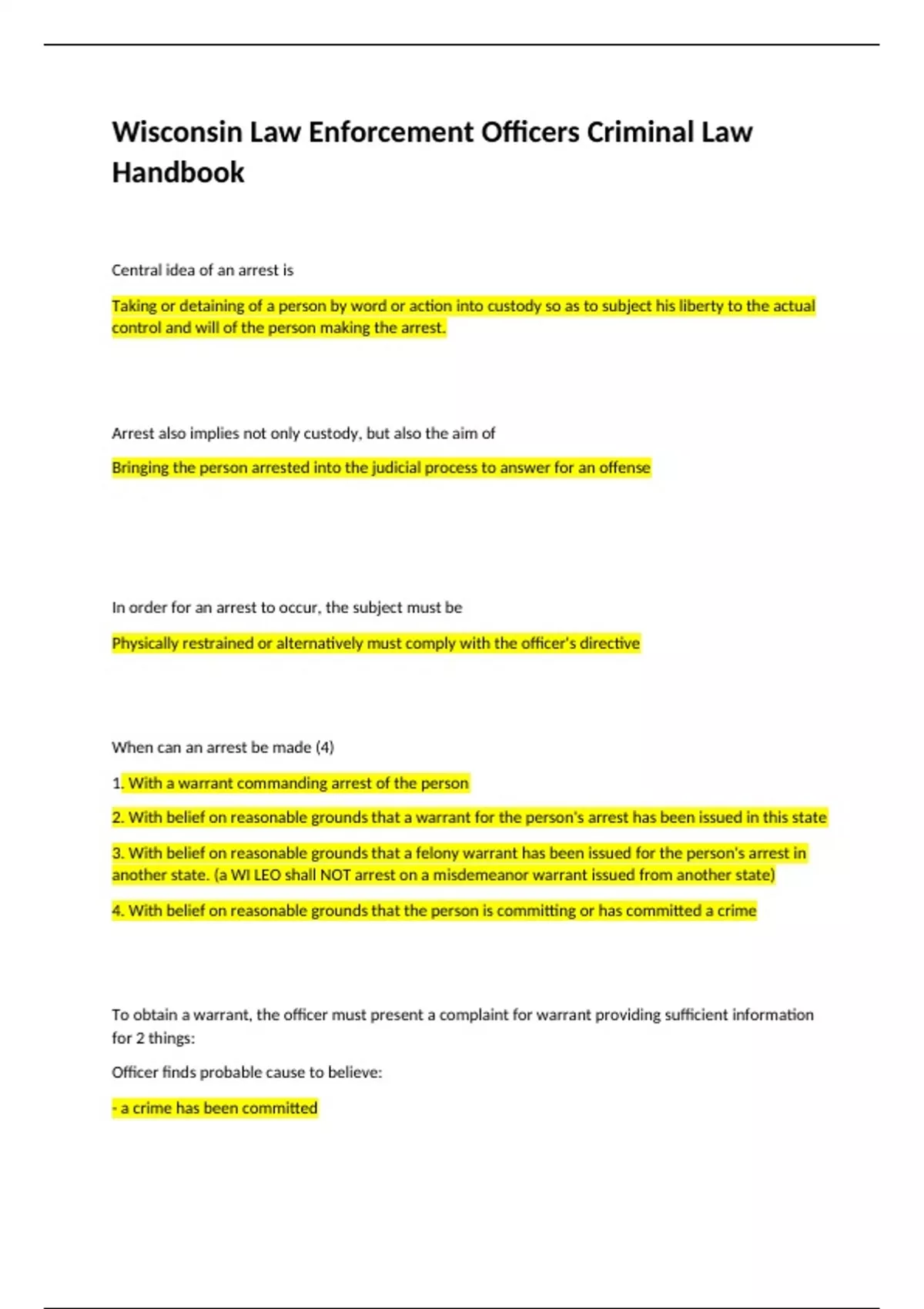 Wisconsin Law Enforcement Officers Criminal Law Handbook

Central idea of an arrest is

Taking or detaining of a person by word or action into custody so as to subject his liberty to the actual control and will of the person making the arrest.

Arrest also implies not only custody, but also the aim of

Bringing the person arrested into the judicial process to answer for an offense

In order for an arrest to occur, the subject must be

Physically restrained or alternatively must comply with the officer's directive

When can an arrest be made (4)

1. With a warrant commanding arrest of the person

2. With belief on reasonable grounds that a warrant for the person's arrest has been issued in this state

3. With belief on reasonable grounds that a felony warrant has been issued for the person's arrest in another state. (a WI LEO shall NOT arrest on a misdemeanor warrant issued from another state)

4. With belief on reasonable grounds that the person is committing or has committed a crime

To obtain a warrant, the officer must present a complaint for warrant providing sufficient information for 2 things:

Officer finds probable cause to believe:

- a crime has been committed